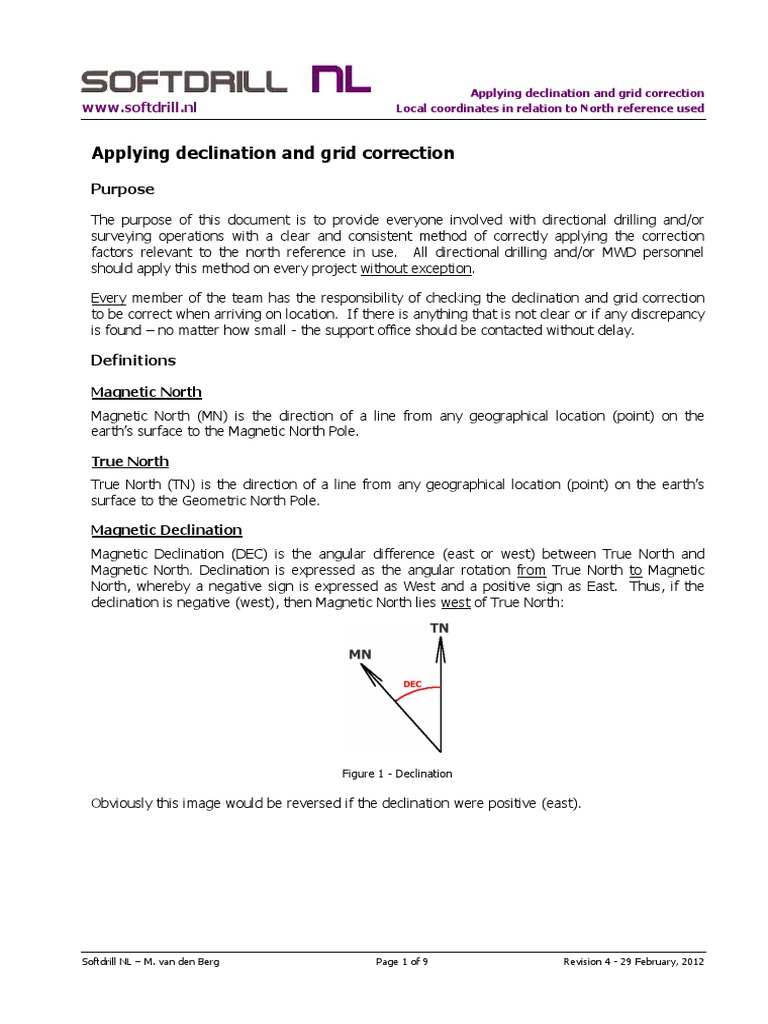 SOFTDRILL NL
www.softdrill.nl

Applying declination and grid correction
Local coordinates in relation to North reference used

Applying declination and grid correction

Purpose

The purpose of this document is to provide everyone involved with directional drilling and/or surveying operations with a clear and consistent method of correctly applying the correction factors relevant to the north reference in use. All directional drilling and/or MWD personnel should apply this method on every project without exception.

Every member of the team has the responsibility of checking the declination and grid correction to be correct when arriving on location. If there is anything that is not clear or if any discrepancy is found – no matter how small - the support office should be contacted without delay.

Definitions

Magnetic North

Magnetic North (MN) is the direction of a line from any geographical location (point) on the earth's surface to the Magnetic North Pole.

True North

True North (TN) is the direction of a line from any geographical location (point) on the earth's surface to the Geometric North Pole.

Magnetic Declination

Magnetic Declination (DEC) is the angular difference (east or west) between True North and Magnetic North. Declination is expressed as the angular rotation from True North to Magnetic North, whereby a negative sign is expressed as West and a positive sign as East. Thus, if the declination is negative (west), then Magnetic North lies west of True North:

TN
MN
DEC

Figure 1 - Declination

Obviously this image would be reversed if the declination were positive (east).

Softdrill NL – M. van den Berg
Page 1 of 9
Revision 4 - 29 February, 2012